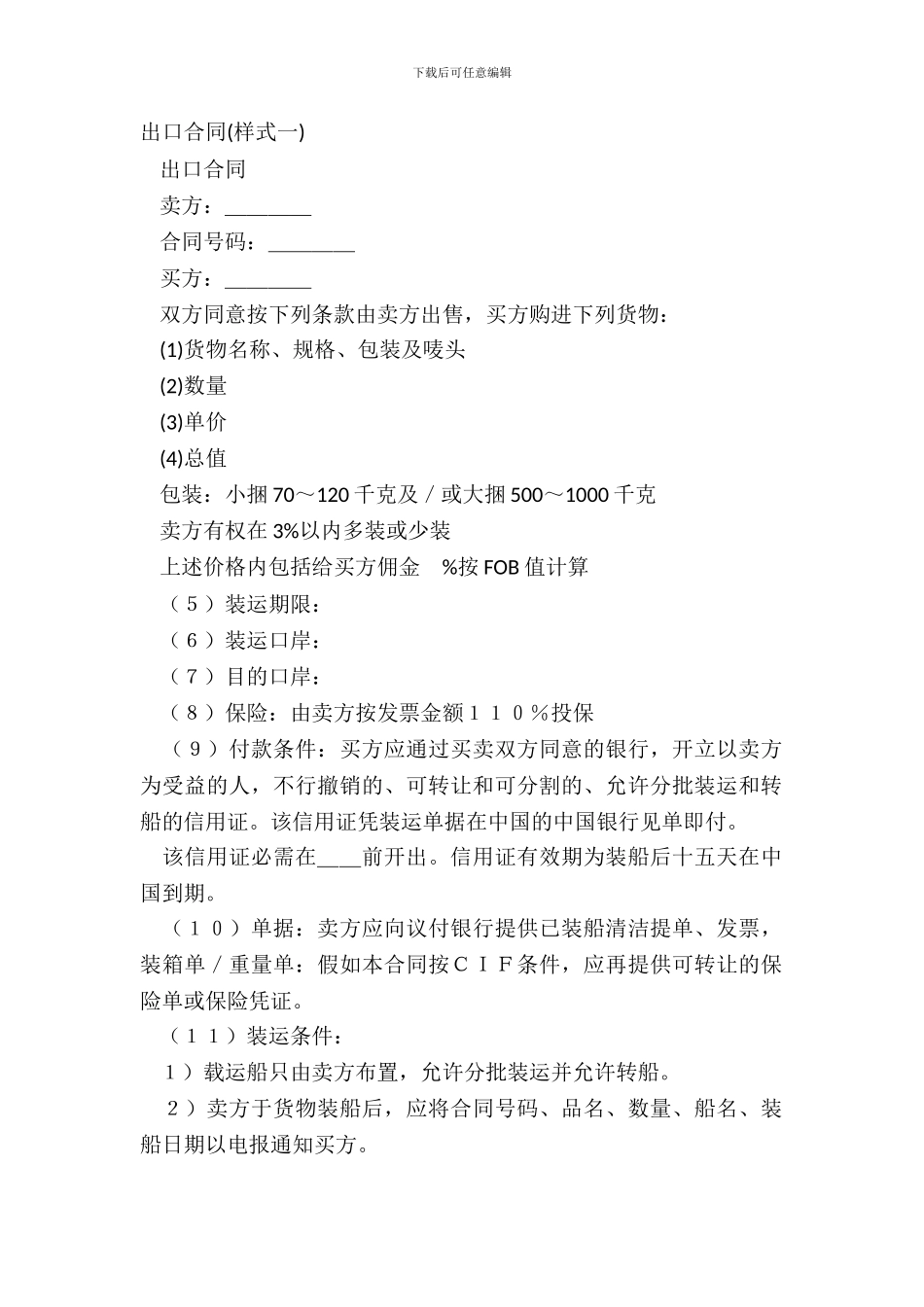 下载后可任意编辑

出口合同(样式一)

出口合同

卖方：________

合同号码：________

买方：________

双方同意按下列条款由卖方出售，买方购进下列货物：

(1)货物名称、规格、包装及唛头

(2)数量

(3)单价

(4)总值

包装：小捆 70～120 千克及／或大捆 500～1000 千克

卖方有权在 3%以内多装或少装

上述价格内包括给买方佣金 %按 FOB 值计算

（５）装运期限：

（６）装运口岸：

（７）目的口岸：

（８）保险：由卖方按发票金额１１０％投保

（９）付款条件：买方应通过买卖双方同意的银行，开立以卖方为受益的人，不行撤销的、可转让和可分割的、允许分批装运和转船的信用证。该信用证凭装运单据在中国的中国银行见单即付。

该信用证必需在____前开出。信用证有效期为装船后十五天在中国到期。

（１０）单据：卖方应向议付银行提供已装船清洁提单、发票，装箱单／重量单：假如本合同按ＣＩＦ条件，应再提供可转让的保险单或保险凭证。

（１１）装运条件：

１）载运船只由卖方布置，允许分批装运并允许转船。

２）卖方于货物装船后，应将合同号码、品名、数量、船名、装船日期以电报通知买方。